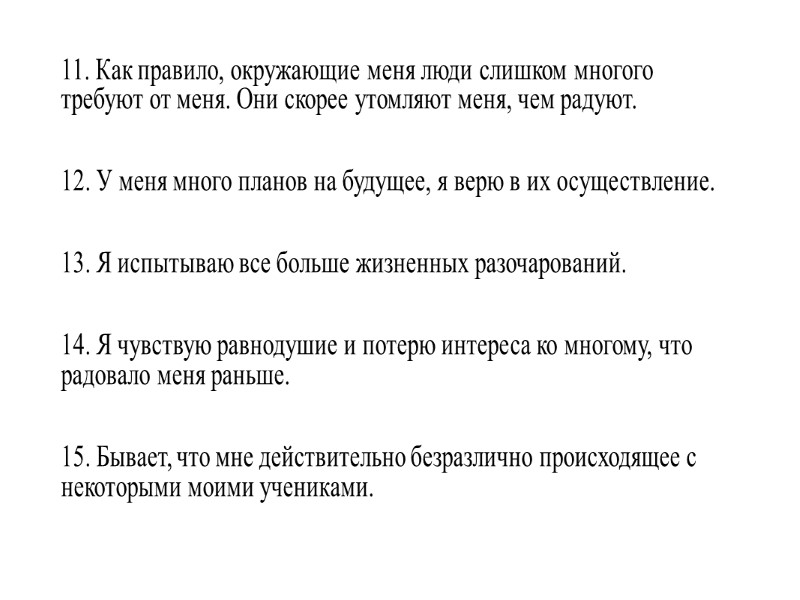 11. Как правило, окружающие меня люди слишком многого требуют от меня. Они скорее утомляют меня, чем радуют.

12. У меня много планов на будущее, я верю в их осуществление.

13. Я испытываю все больше жизненных разочарований.

14. Я чувствую равнодушие и потерю интереса ко многому, что радовало меня раньше.

15. Бывает, что мне действительно безразлично происходящее с некоторыми моими учениками.